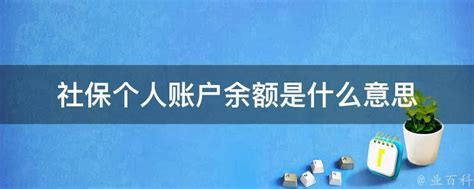 社保个人账户余额是什么意思

@ 业百科